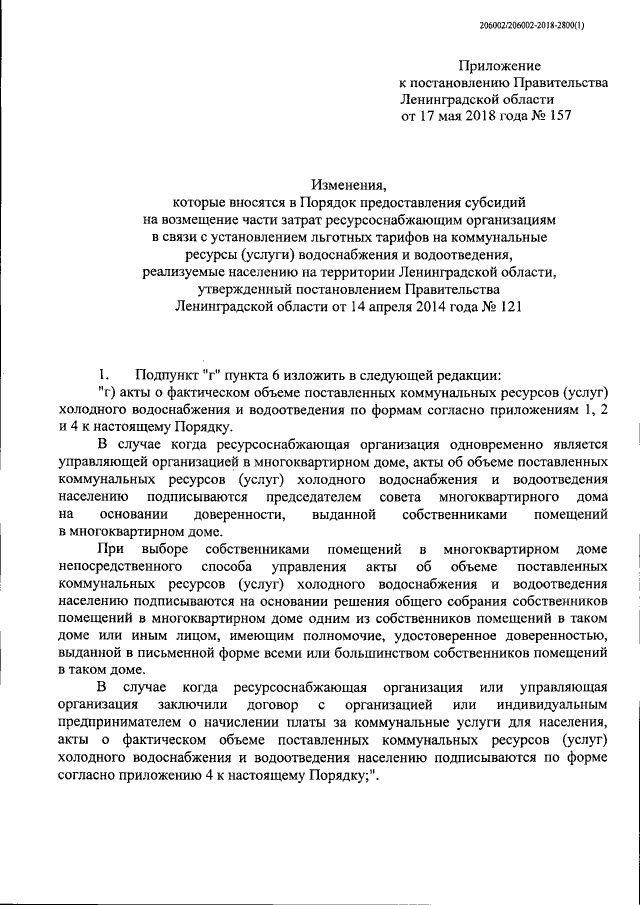 206002/206002-2018-2800(1)

Приложение
к постановлению Правительства
Ленинградской области
от 17 мая 2018 года № 157

Изменения,
которые вносятся в Порядок предоставления субсидий на возмещение части затрат ресурсоснабжающим организациям в связи с установлением льготных тарифов на коммунальные ресурсы (услуги) водоснабжения и водоотведения, реализуемые населению на территории Ленинградской области, утвержденный постановлением Правительства Ленинградской области от 14 апреля 2014 года № 121

1. Подпункт "г" пункта 6 изложить в следующей редакции:
"г) акты о фактическом объеме поставленных коммунальных ресурсов (услуг) холодного водоснабжения и водоотведения по формам согласно приложениям 1, 2 и 4 к настоящему Порядку.

В случае когда ресурсоснабжающая организация одновременно является управляющей организацией в многоквартирном доме, акты об объеме поставленных коммунальных ресурсов (услуг) холодного водоснабжения и водоотведения населению подписываются председателем совета многоквартирного дома на основании доверенности, выданной собственниками помещений в многоквартирном доме.

При выборе собственниками помещений в многоквартирном доме непосредственного способа управления акты об объеме поставленных коммунальных ресурсов (услуг) холодного водоснабжения и водоотведения населению подписываются на основании решения общего собрания собственников помещений в многоквартирном доме одним из собственников помещений в таком доме или иным лицом, имеющим полномочие, удостоверенное доверенностью, выданной в письменной форме всеми или большинством собственников помещений в таком доме.

В случае когда ресурсоснабжающая организация или управляющая организация заключили договор с организацией или индивидуальным предпринимателем о начислении платы за коммунальные услуги для населения, акты о фактическом объеме поставленных коммунальных ресурсов (услуг) холодного водоснабжения и водоотведения населению подписываются по форме согласно приложению 4 к настоящему Порядку;".